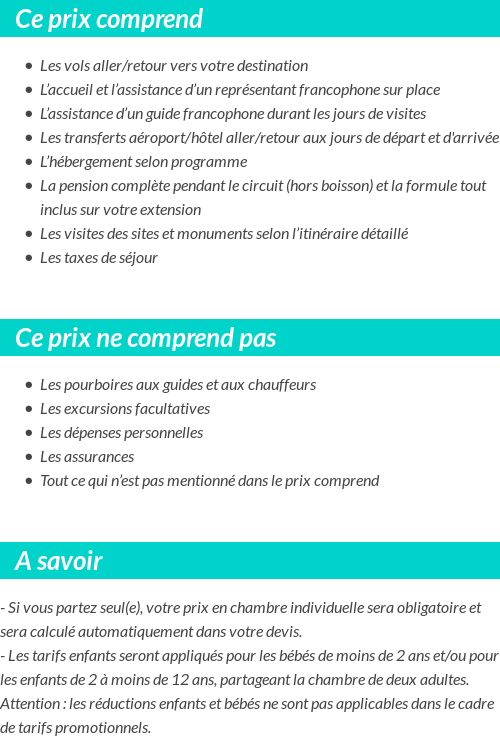 Ce prix comprend

- Les vols aller/retour vers votre destination
- L'accueil et l'assistance d'un représentant francophone sur place
- L'assistance d'un guide francophone durant les jours de visites
- Les transferts aéroport/hôtel aller/retour aux jours de départ et d'arrivée
- L'hébergement selon programme
- La pension complète pendant le circuit (hors boisson) et la formule tout inclus sur votre extension
- Les visites des sites et monuments selon l'itinéraire détaillé
- Les taxes de séjour

Ce prix ne comprend pas

- Les pourboires aux guides et aux chauffeurs
- Les excursions facultatives
- Les dépenses personnelles
- Les assurances
- Tout ce qui n'est pas mentionné dans le prix comprend

A savoir

- Si vous partez seul(e), votre prix en chambre individuelle sera obligatoire et sera calculé automatiquement dans votre devis.
- Les tarifs enfants seront appliqués pour les bébés de moins de 2 ans et/ou pour les enfants de 2 à moins de 12 ans, partageant la chambre de deux adultes.
Attention : les réductions enfants et bébés ne sont pas applicables dans le cadre de tarifs promotionnels.